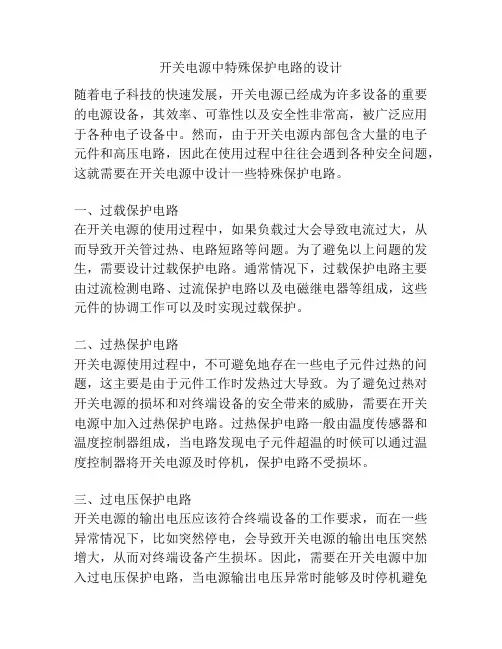 开关电源中特殊保护电路的设计

随着电子科技的快速发展，开关电源已经成为许多设备的重要的电源设备，其效率、可靠性以及安全性非常高，被广泛应用于各种电子设备中。然而，由于开关电源内部包含大量的电子元件和高压电路，因此在使用过程中往往会遇到各种安全问题，这就需要在开关电源中设计一些特殊保护电路。

一、过载保护电路
在开关电源的使用过程中，如果负载过大会导致电流过大，从而导致开关管过热、电路短路等问题。为了避免以上问题的发生，需要设计过载保护电路。通常情况下，过载保护电路主要由过流检测电路、过流保护电路以及电磁继电器等组成，这些元件的协调工作可以及时实现过载保护。

二、过热保护电路
开关电源使用过程中，不可避免地存在一些电子元件过热的问题，这主要是由于元件工作时发热过大导致。为了避免过热对开关电源的损坏和对终端设备的安全带来的威胁，需要在开关电源中加入过热保护电路。过热保护电路一般由温度传感器和温度控制器组成，当电路发现电子元件超温的时候可以通过温度控制器将开关电源及时停机，保护电路不受损坏。

三、过电压保护电路
开关电源的输出电压应该符合终端设备的工作要求，而在一些异常情况下，比如突然停电，会导致开关电源的输出电压突然增大，从而对终端设备产生损坏。因此，需要在开关电源中加入过电压保护电路，当电源输出电压异常时能够及时停机避免